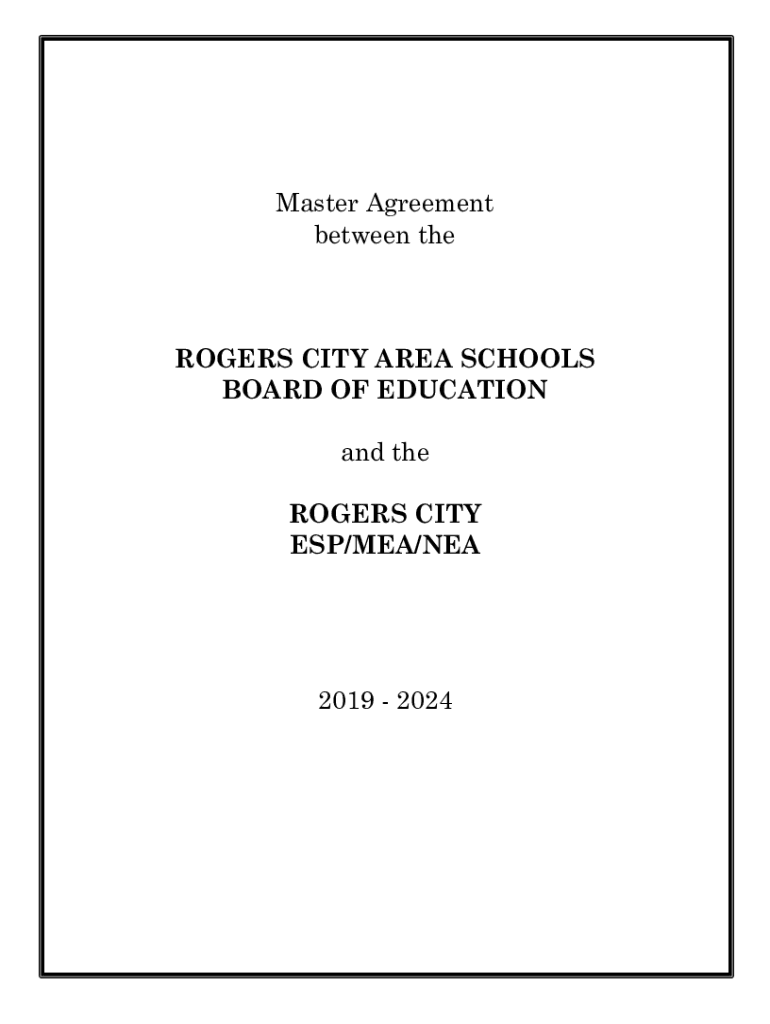 Master Agreement
between the

ROGERS CITY AREA SCHOOLS
BOARD OF EDUCATION

and the

ROGERS CITY
ESP/MEA/NEA

2019 - 2024